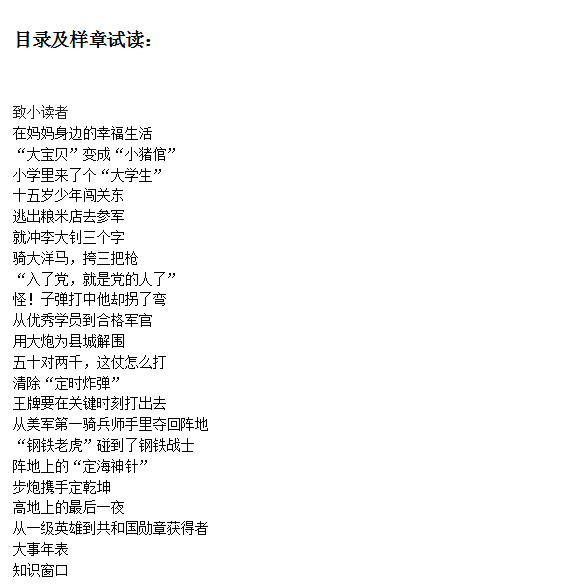 目录及样章试读：

致小读者
在妈妈身边的幸福生活
“大宝贝”变成“小猪倌”
小学里来了个“大学生”
十五岁少年闯关东
逃出粮米店去参军
就冲李大钊三个字
骑大洋马，挎三把枪
“入了党，就是党的人了”
怪！子弹打中他却拐了弯
从优秀学员到合格军官
用大炮为县城解围
五十对两千，这仗怎么打
清除“定时炸弹”
王牌要在关键时刻打出去
从美军第一骑兵师手里夺回阵地
“钢铁老虎”碰到了钢铁战士
阵地上的“定海神针”
步炮携手定乾坤
高地上的最后一夜
从一级英雄到共和国勋章获得者
大事年表
知识窗口